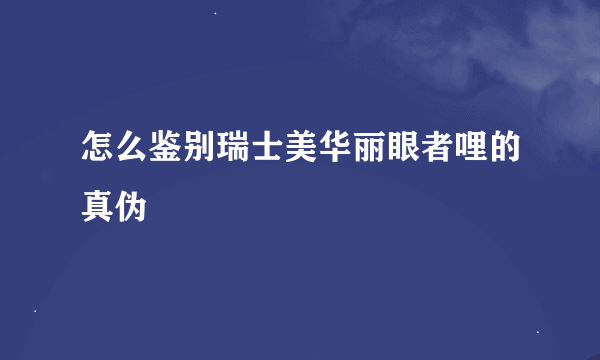 怎么鉴别瑞士美华丽眼者哩的真伪